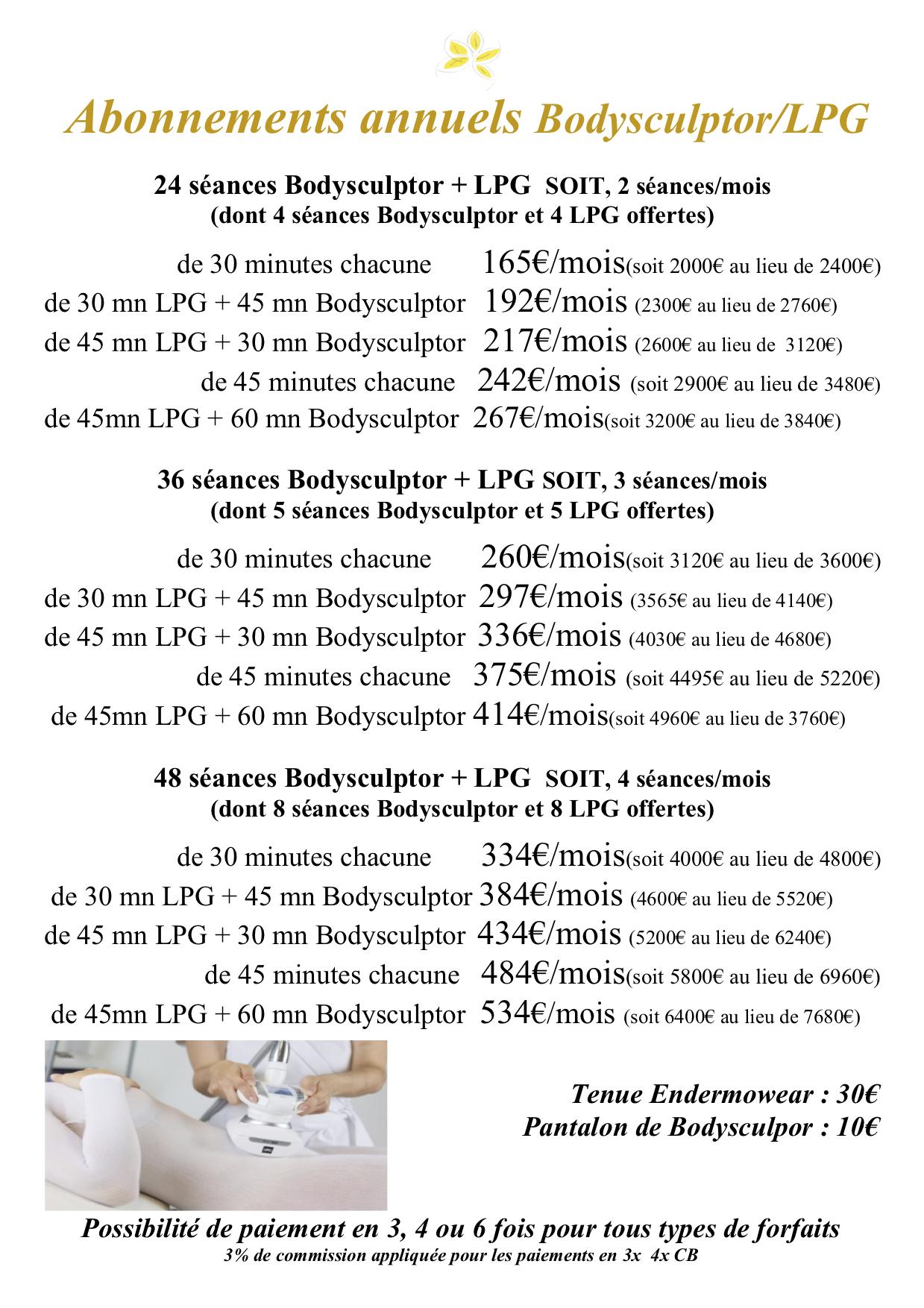 Abonnements annuels Bodysculptor/LPG

24 séances Bodysculptor + LPG SOIT, 2 séances/mois
(dont 4 séances Bodysculptor et 4 LPG offertes)

de 30 minutes chacune 165€/mois(soit 2000€ au lieu de 2400€)
de 30 mn LPG + 45 mn Bodysculptor 192€/mois (2300€ au lieu de 2760€)
de 45 mn LPG + 30 mn Bodysculptor 217€/mois (2600€ au lieu de 3120€)
de 45 minutes chacune 242€/mois (soit 2900€ au lieu de 3480€)
de 45mn LPG + 60 mn Bodysculptor 267€/mois(soit 3200€ au lieu de 3840€)

36 séances Bodysculptor + LPG SOIT, 3 séances/mois
(dont 5 séances Bodysculptor et 5 LPG offertes)

de 30 minutes chacune 260€/mois(soit 3120€ au lieu de 3600€)
de 30 mn LPG + 45 mn Bodysculptor 297€/mois (3565€ au lieu de 4140€)
de 45 mn LPG + 30 mn Bodysculptor 336€/mois (4030€ au lieu de 4680€)
de 45 minutes chacune 375€/mois (soit 4495€ au lieu de 5220€)
de 45mn LPG + 60 mn Bodysculptor 414€/mois(soit 4960€ au lieu de 3760€)

48 séances Bodysculptor + LPG SOIT, 4 séances/mois
(dont 8 séances Bodysculptor et 8 LPG offertes)

de 30 minutes chacune 334€/mois(soit 4000€ au lieu de 4800€)
de 30 mn LPG + 45 mn Bodysculptor 384€/mois (4600€ au lieu de 5520€)
de 45 mn LPG + 30 mn Bodysculptor 434€/mois (5200€ au lieu de 6240€)
de 45 minutes chacune 484€/mois(soit 5800€ au lieu de 6960€)
de 45mn LPG + 60 mn Bodysculptor 534€/mois (soit 6400€ au lieu de 7680€)

Tenue Endermowear : 30€
Pantalon de Bodysculpor : 10€

Possibilité de paiement en 3, 4 ou 6 fois pour tous types de forfaits
3% de commission appliquée pour les paiements en 3x 4x CB